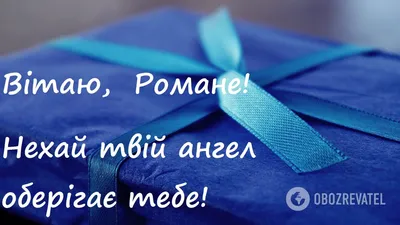 Вітаю, Романе!

Нехай твій ангел оберігає тебе!

OBOZREVATEL